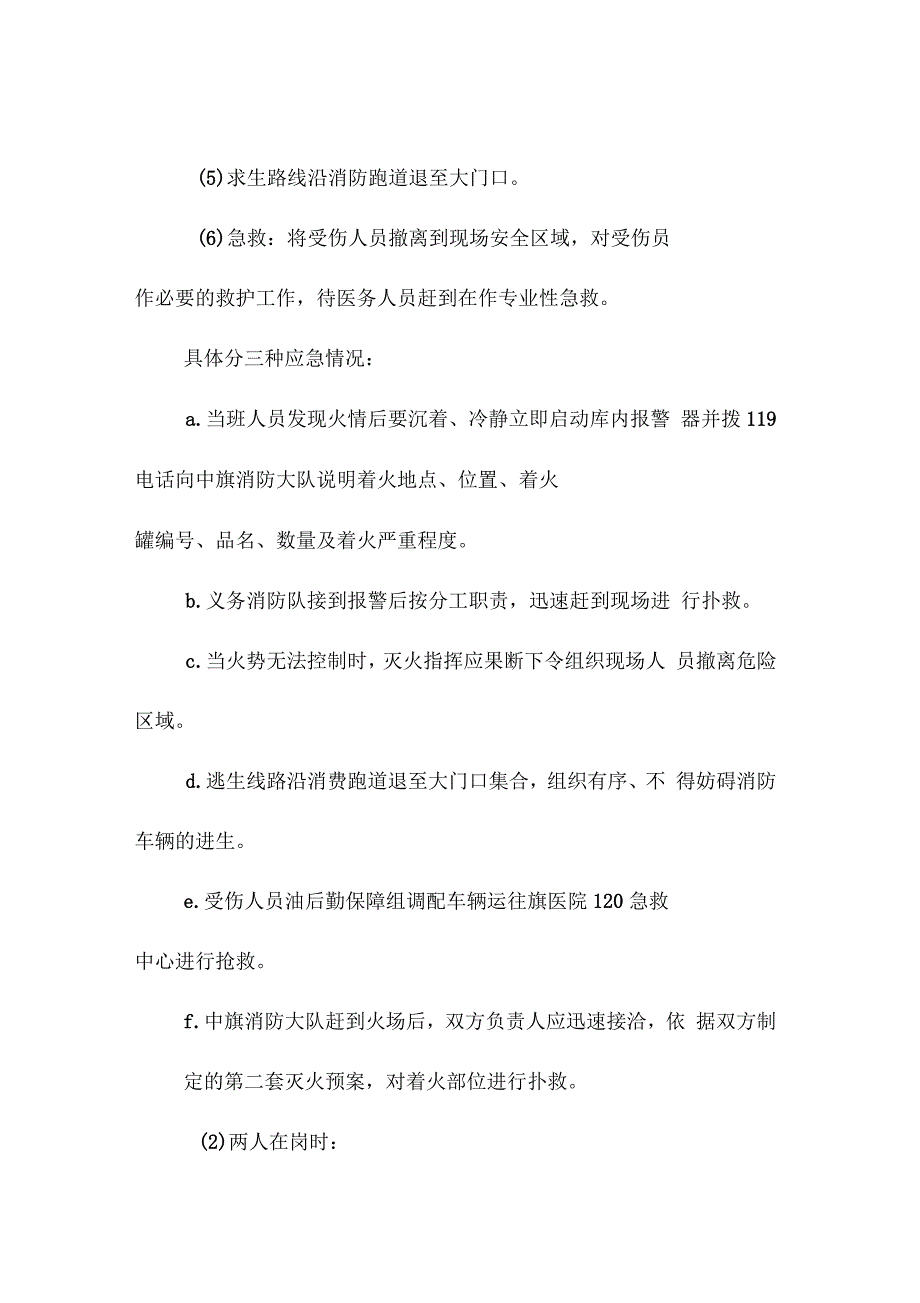 (5)求生路线沿消防跑道退至大门口。

(6)急救：将受伤人员撤离到现场安全区域，对受伤员作必要的救护工作，待医务人员赶到在作专业性急救。

具体分三种应急情况：

a.当班人员发现火情后要沉着、冷静立即启动库内报警 器并拨119电话向中旗消防大队说明着火地点、位置、着火罐编号、品名、数量及着火严重程度。

b.义务消防队接到报警后按分工职责，迅速赶到现场进 行扑救。

c.当火势无法控制时，灭火指挥应果断下令组织现场人 员撤离危险区域。

d.逃生线路沿消费跑道退至大门口集合，组织有序、不 得妨碍消防车辆的进生。

e.受伤人员油后勤保障组调配车辆运往旗医院120急救中心进行抢救。

f.中旗消防大队赶到火场后，双方负责人应迅速接洽，依 据双方制定的第二套灭火预案，对着火部位进行扑救。

(2)两人在岗时：